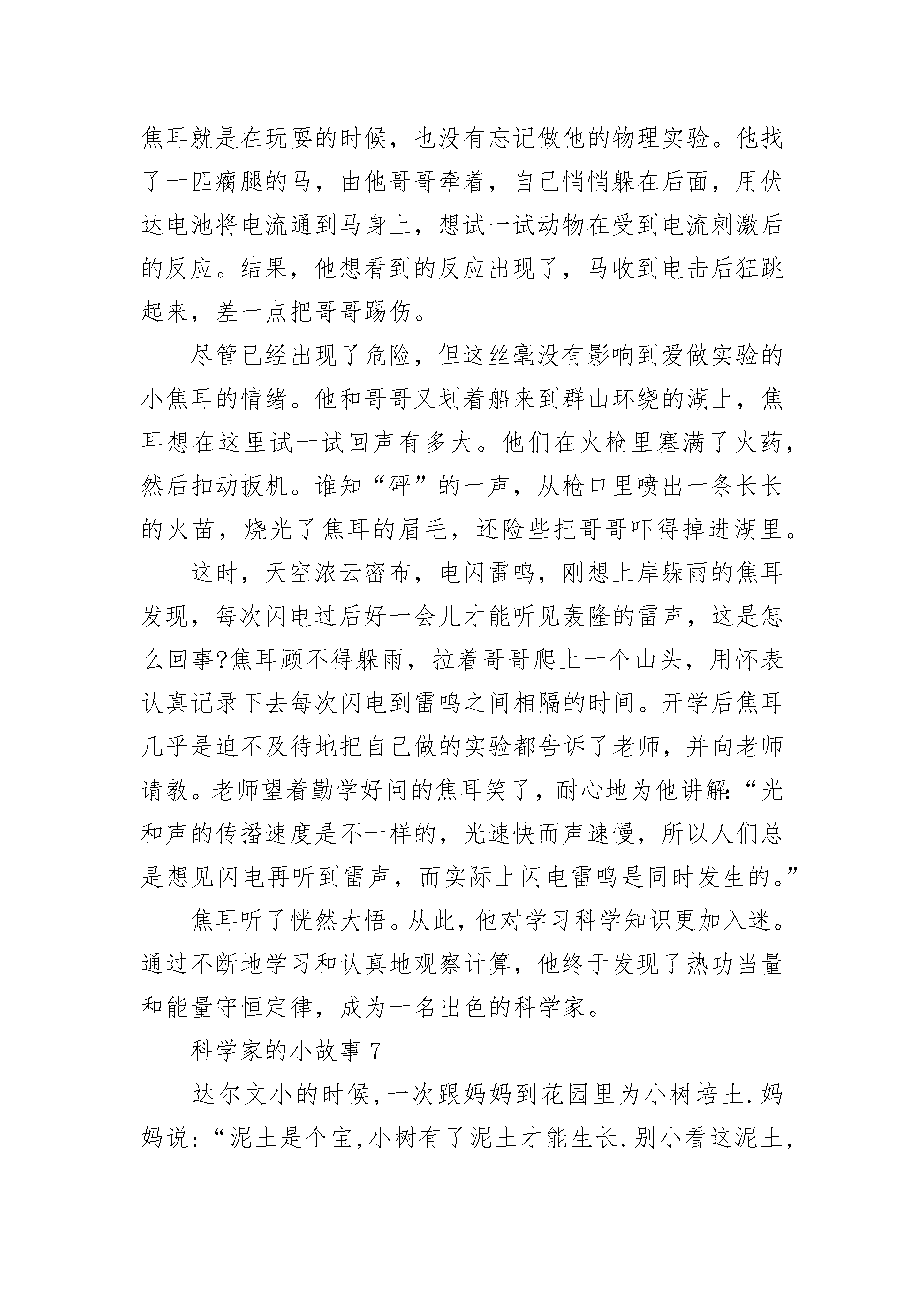 焦耳就是在玩耍的时候，也没有忘记做他的物理实验。他找了一匹瘸腿的马，由他哥哥牵着，自己悄悄躲在后面，用伏达电池将电流通到马身上，想试一试动物在受到电流刺激后的反应。结果，他想看到的反应出现了，马收到电击后狂跳起来，差一点把哥哥踢伤。

尽管已经出现了危险，但这丝毫没有影响到爱做实验的小焦耳的情绪。他和哥哥又划着船来到群山环绕的湖上，焦耳想在这里试一试回声有多大。他们在火枪里塞满了火药，然后扣动扳机。谁知“砰”的一声，从枪口里喷出一条长长的火苗，烧光了焦耳的眉毛，还险些把哥哥吓得掉进湖里。

这时，天空浓云密布，电闪雷鸣，刚想上岸躲雨的焦耳发现，每次闪电过后好一会儿才能听见轰隆的雷声，这是怎么回事?焦耳顾不得躲雨，拉着哥哥爬上一个山头，用怀表认真记录下去每次闪电到雷鸣之间相隔的时间。开学后焦耳几乎是迫不及待地把自己做的实验都告诉了老师，并向老师请教。老师望着勤学好问的焦耳笑了，耐心地为他讲解:“光和声的传播速度是不一样的，光速快而声速慢，所以人们总是想见闪电再听到雷声，而实际上闪电雷鸣是同时发生的。”

焦耳听了恍然大悟。从此，他对学习科学知识更加入迷。通过不断地学习和认真地观察计算，他终于发现了热功当量和能量守恒定律，成为一名出色的科学家。

科学家的小故事7

达尔文小的时候,一次跟妈妈到花园里为小树培土.妈妈说:“泥土是个宝,小树有了泥土才能生长.别小看这泥土,